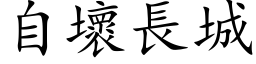 自壞長城